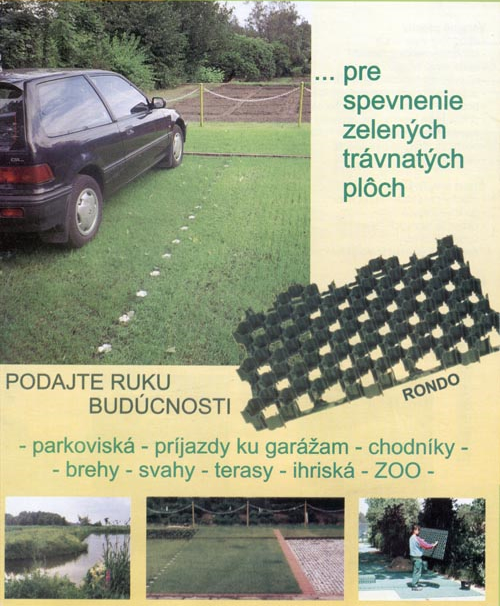 ... pre spevnenie zelených trávnatých plôch

PODAJTE RUKU BUDÚCNOSTI

RONDO

- parkoviská - príjazdy ku garážam - chodníky -
- brehy - svahy - terasy - ihriská - ZOO -